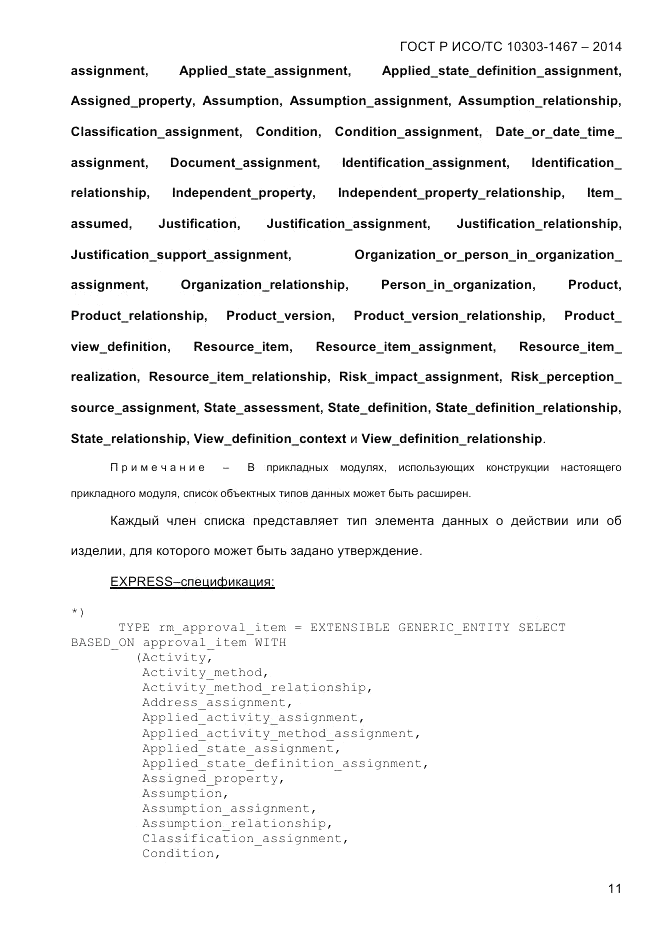 ГОСТ Р ИСО/ТС 10303-1467 – 2014

assignment, Applied_state_assignment, Applied_state_definition_assignment, Assigned_property, Assumption, Assumption_assignment, Assumption_relationship, Classification_assignment, Condition, Condition_assignment, Date_or_date_time_assignment, Document_assignment, Identification_assignment, Identification_relationship, Independent_property, Independent_property_relationship, Item_assumed, Justification, Justification_assignment, Justification_relationship, Justification_support_assignment, Organization_or_person_in_organization_assignment, Organization_relationship, Person_in_organization, Product, Product_relationship, Product_version, Product_version_relationship, Product_view_definition, Resource_item, Resource_item_assignment, Resource_item_realization, Resource_item_relationship, Risk_impact_assignment, Risk_perception_source_assignment, State_assessment, State_definition, State_definition_relationship, State_relationship, View_definition_context и View_definition_relationship.

Примечание – В прикладных модулях, использующих конструкции настоящего прикладного модуля, список объектных типов данных может быть расширен.

Каждый член списка представляет тип элемента данных о действии или об изделии, для которого может быть задано утверждение.

EXPRESS–спецификация:

*)
TYPE rm_approval_item = EXTENSIBLE GENERIC_ENTITY SELECT BASED_ON approval_item WITH
(Activity,
Activity_method,
Activity_method_relationship,
Address_assignment,
Applied_activity_assignment,
Applied_activity_method_assignment,
Applied_state_assignment,
Applied_state_definition_assignment,
Assigned_property,
Assumption,
Assumption_assignment,
Assumption_relationship,
Classification_assignment,
Condition,

11